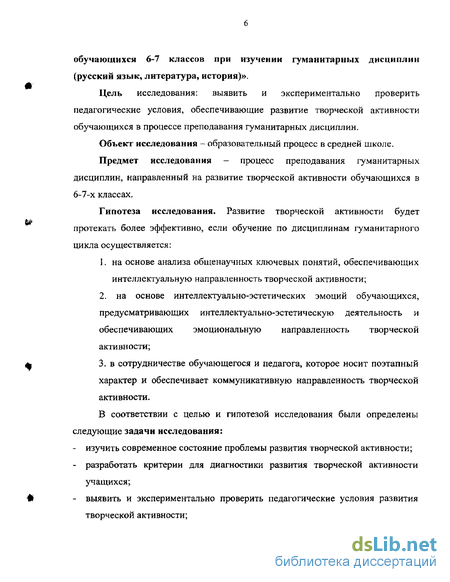 6

обучающихся 6-7 классов при изучении гуманитарных дисциплин (русский язык, литература, история)».

Цель исследования: выявить и экспериментально проверить педагогические условия, обеспечивающие развитие творческой активности обучающихся в процессе преподавания гуманитарных дисциплин.

Объект исследования – образовательный процесс в средней школе.

Предмет исследования – процесс преподавания гуманитарных дисциплин, направленный на развитие творческой активности обучающихся в 6-7-х классах.

Гипотеза исследования. Развитие творческой активности будет протекать более эффективно, если обучение по дисциплинам гуманитарного цикла осуществляется:

1. на основе анализа общенаучных ключевых понятий, обеспечивающих интеллектуальную направленность творческой активности;

2. на основе интеллектуально-эстетических эмоций обучающихся, предусматривающих интеллектуально-эстетическую деятельность и обеспечивающих эмоциональную направленность творческой активности;

3. в сотрудничестве обучающегося и педагога, которое носит поэтапный характер и обеспечивает коммуникативную направленность творческой активности.

В соответствии с целью и гипотезой исследования были определены следующие задачи исследования:

- изучить современное состояние проблемы развития творческой активности;
- разработать критерии для диагностики развития творческой активности учащихся;
- выявить и экспериментально проверить педагогические условия развития творческой активности;

dsLib.net
библиотека диссертаций